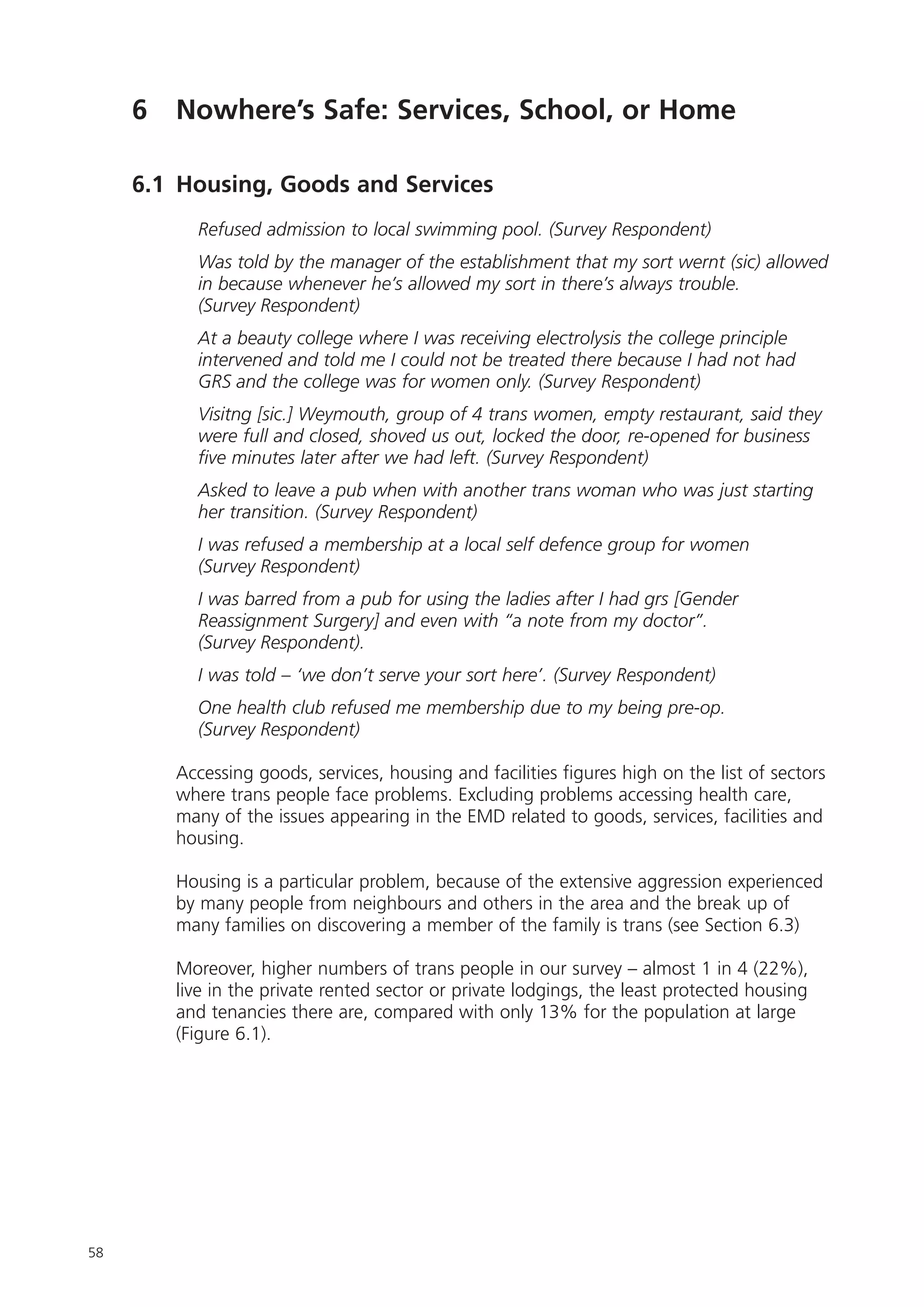 6 Nowhere's Safe: Services, School, or Home

6.1 Housing, Goods and Services

Refused admission to local swimming pool. (Survey Respondent)

Was told by the manager of the establishment that my sort wernt (sic) allowed in because whenever he's allowed my sort in there's always trouble. (Survey Respondent)

At a beauty college where I was receiving electrolysis the college principle intervened and told me I could not be treated there because I had not had GRS and the college was for women only. (Survey Respondent)

Visitng [sic.] Weymouth, group of 4 trans women, empty restaurant, said they were full and closed, shoved us out, locked the door, re-opened for business five minutes later after we had left. (Survey Respondent)

Asked to leave a pub when with another trans woman who was just starting her transition. (Survey Respondent)

I was refused a membership at a local self defence group for women (Survey Respondent)

I was barred from a pub for using the ladies after I had grs [Gender Reassignment Surgery] and even with "a note from my doctor". (Survey Respondent).

I was told – 'we don't serve your sort here'. (Survey Respondent)

One health club refused me membership due to my being pre-op. (Survey Respondent)

Accessing goods, services, housing and facilities figures high on the list of sectors where trans people face problems. Excluding problems accessing health care, many of the issues appearing in the EMD related to goods, services, facilities and housing.

Housing is a particular problem, because of the extensive aggression experienced by many people from neighbours and others in the area and the break up of many families on discovering a member of the family is trans (see Section 6.3)

Moreover, higher numbers of trans people in our survey – almost 1 in 4 (22%), live in the private rented sector or private lodgings, the least protected housing and tenancies there are, compared with only 13% for the population at large (Figure 6.1).

58